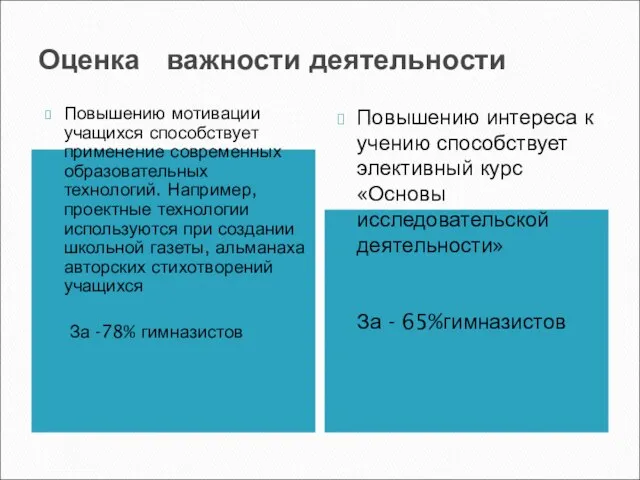 Оценка важности деятельности

Повышению мотивации учащихся способствует применение современных образовательных технологий. Например, проектные технологии используются при создании школьной газеты, альманаха авторских стихотворений учащихся

За -78% гимназистов

Повышению интереса к учению способствует элективный курс «Основы исследовательской деятельности»

За - 65%гимназистов